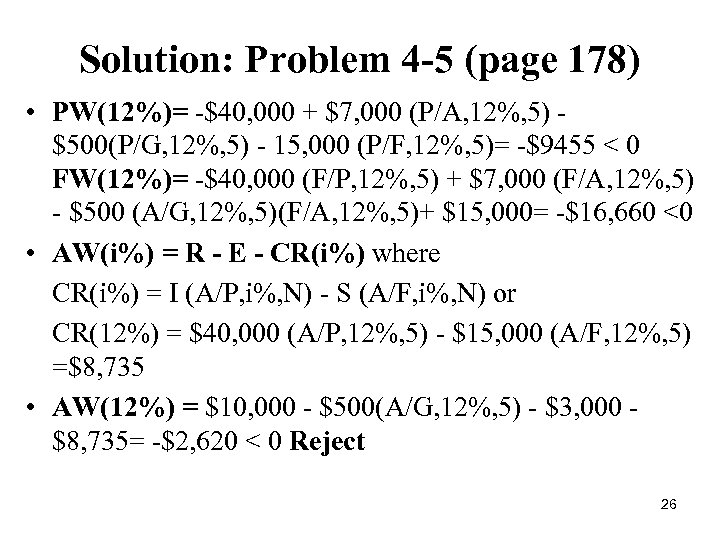 Solution: Problem 4-5 (page 178)

• PW(12%)= -\$40,000 + \$7,000 (P/A,12%,5) - \$500(P/G,12%,5) - 15,000 (P/F,12%,5)= -\$9455 < 0
FW(12%)= -\$40,000 (F/P,12%,5) + \$7,000 (F/A,12%,5) - \$500 (A/G,12%,5)(F/A,12%,5)+ \$15,000= -\$16,660 <0

• AW(i%) = R - E - CR(i%) where
CR(i%) = I (A/P,i%,N) - S (A/F,i%,N) or
CR(12%) = \$40,000 (A/P,12%,5) - \$15,000 (A/F,12%,5) =\$8,735

• AW(12%) = \$10,000 - \$500(A/G,12%,5) - \$3,000 - \$8,735= -\$2,620 < 0 Reject

26